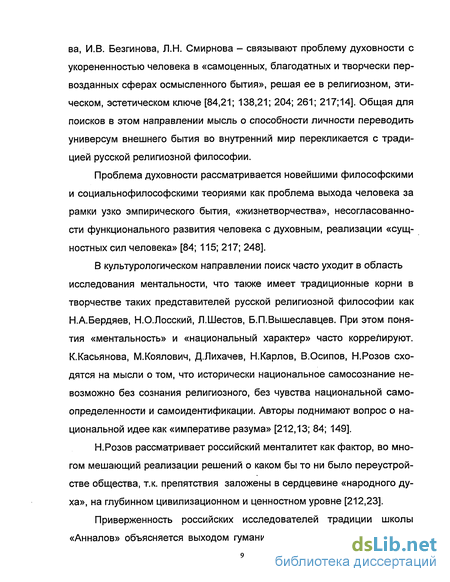 ва, И.В. Безгинова, Л.Н. Смирнова – связывают проблему духовности с укорененностью человека в «самоценных, благодатных и творчески первозданных сферах осмысленного бытия», решая ее в религиозном, этическом, эстетическом ключе [84,21; 138,21; 204; 261; 217;14]. Общая для поисков в этом направлении мысль о способности личности переводить универсум внешнего бытия во внутренний мир перекликается с традицией русской религиозной философии.

Проблема духовности рассматривается новейшими философскими и социальнофилософскими теориями как проблема выхода человека за рамки узко эмпирического бытия, «жизнетворчества», несогласованности функционального развития человека с духовным, реализации «сущностных сил человека» [84; 115; 217; 248].

В культурологическом направлении поиск часто уходит в область исследования ментальности, что также имеет традиционные корни в творчестве таких представителей русской религиозной философии как Н.А.Бердяев, Н.О.Лосский, Л.Шестов, Б.П.Вышеславцев. При этом понятия «ментальность» и «национальный характер» часто коррелируют. К.Касьянова, М.Коялович, Д.Лихачев, Н.Карлов, В.Осипов, Н.Розов сходятся на мысли о том, что исторически национальное самосознание невозможно без сознания религиозного, без чувства национальной самоопределенности и самоидентификации. Авторы поднимают вопрос о национальной идее как «императиве разума» [212,13; 84; 149].

Н.Розов рассматривает российский менталитет как фактор, во многом мешающий реализации решений о каком бы то ни было переустройстве общества, т.к. препятствия заложены в сердцевине «народного духа», на глубинном цивилизационном и ценностном уровне [212,23].

Приверженность российских исследователей традиции школы «Анналов» объясняется выходом гумани

9

dsLib.net
библиотека диссертаций